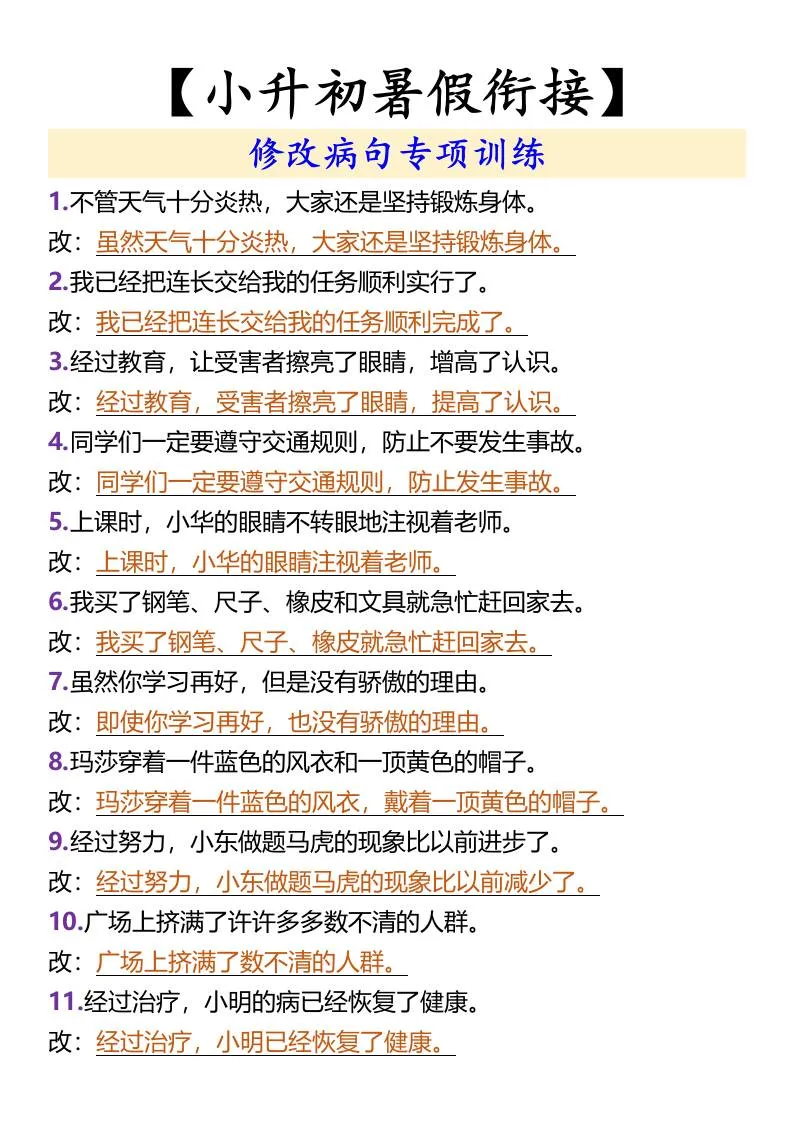 【小升初暑假衔接】

修改病句专项训练

1.不管天气十分炎热，大家还是坚持锻炼身体。
改：虽然天气十分炎热，大家还是坚持锻炼身体。

2.我已经把连长交给我的任务顺利实行了。
改：我已经把连长交给我的任务顺利完成了。

3.经过教育，让受害者擦亮了眼睛，增高了认识。
改：经过教育，受害者擦亮了眼睛，提高了认识。

4.同学们一定要遵守交通规则，防止不要发生事故。
改：同学们一定要遵守交通规则，防止发生事故。

5.上课时，小华的眼睛不转眼地注视着老师。
改：上课时，小华的眼睛注视着老师。

6.我买了钢笔、尺子、橡皮和文具就急忙赶回家去。
改：我买了钢笔、尺子、橡皮就急忙赶回家去。

7.虽然你学习再好，但是没有骄傲的理由。
改：即使你学习再好，也没有骄傲的理由。

8.玛莎穿着一件蓝色的风衣和一顶黄色的帽子。
改：玛莎穿着一件蓝色的风衣，戴着一顶黄色的帽子。

9.经过努力，小东做题马虎的现象比以前进步了。
改：经过努力，小东做题马虎的现象比以前减少了。

10.广场上挤满了许许多多数不清的人群。
改：广场上挤满了数不清的人群。

11.经过治疗，小明的病已经恢复了健康。
改：经过治疗，小明已经恢复了健康。